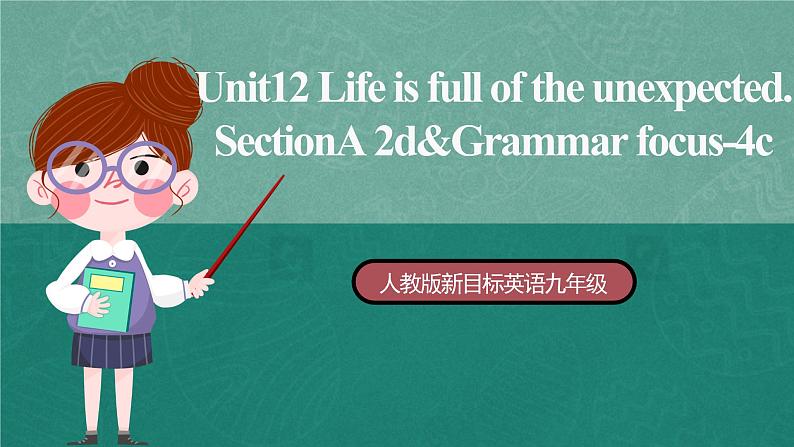 Unit12 Life is full of the unexpected.
SectionA 2d&Grammar focus-4c

人教版新目标英语九年级